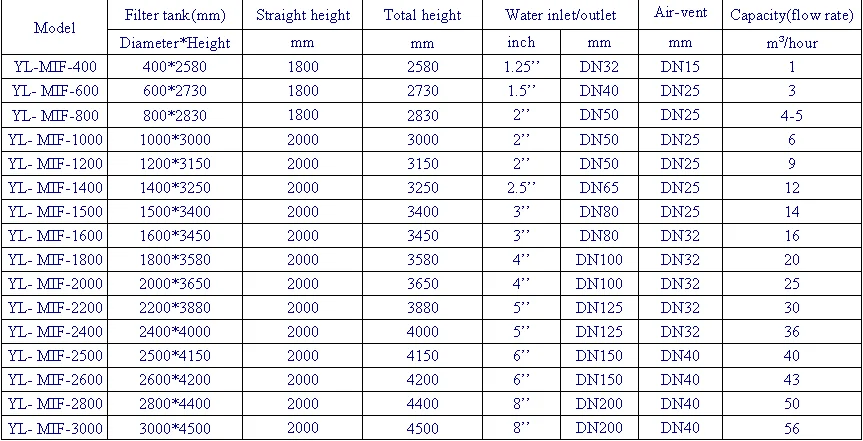 | Model | Filter tank(mm) | Straight height | Total height | Water inlet/outlet | | Air-vent | Capacity(flow rate) |
|---|---|---|---|---|---|---|---|
| | Diameter*Height | mm | mm | inch | mm | mm | $m^3$/hour |
| YL-MIF-400 | 400*2580 | 1800 | 2580 | 1.25'' | DN32 | DN15 | 1 |
| YL- MIF-600 | 600*2730 | 1800 | 2730 | 1.5'' | DN40 | DN25 | 3 |
| YL- MIF-800 | 800*2830 | 1800 | 2830 | 2'' | DN50 | DN25 | 4-5 |
| YL- MIF-1000 | 1000*3000 | 2000 | 3000 | 2'' | DN50 | DN25 | 6 |
| YL- MIF-1200 | 1200*3150 | 2000 | 3150 | 2'' | DN50 | DN25 | 9 |
| YL- MIF-1400 | 1400*3250 | 2000 | 3250 | 2.5'' | DN65 | DN25 | 12 |
| YL- MIF-1500 | 1500*3400 | 2000 | 3400 | 3'' | DN80 | DN25 | 14 |
| YL- MIF-1600 | 1600*3450 | 2000 | 3450 | 3'' | DN80 | DN32 | 16 |
| YL- MIF-1800 | 1800*3580 | 2000 | 3580 | 4'' | DN100 | DN32 | 20 |
| YL- MIF-2000 | 2000*3650 | 2000 | 3650 | 4'' | DN100 | DN32 | 25 |
| YL- MIF-2200 | 2200*3880 | 2000 | 3880 | 5'' | DN125 | DN32 | 30 |
| YL- MIF-2400 | 2400*4000 | 2000 | 4000 | 5'' | DN125 | DN32 | 36 |
| YL- MIF-2500 | 2500*4150 | 2000 | 4150 | 6'' | DN150 | DN40 | 40 |
| YL- MIF-2600 | 2600*4200 | 2000 | 4200 | 6'' | DN150 | DN40 | 43 |
| YL- MIF-2800 | 2800*4400 | 2000 | 4400 | 8'' | DN200 | DN40 | 50 |
| YL- MIF-3000 | 3000*4500 | 2000 | 4500 | 8'' | DN200 | DN40 | 56 |